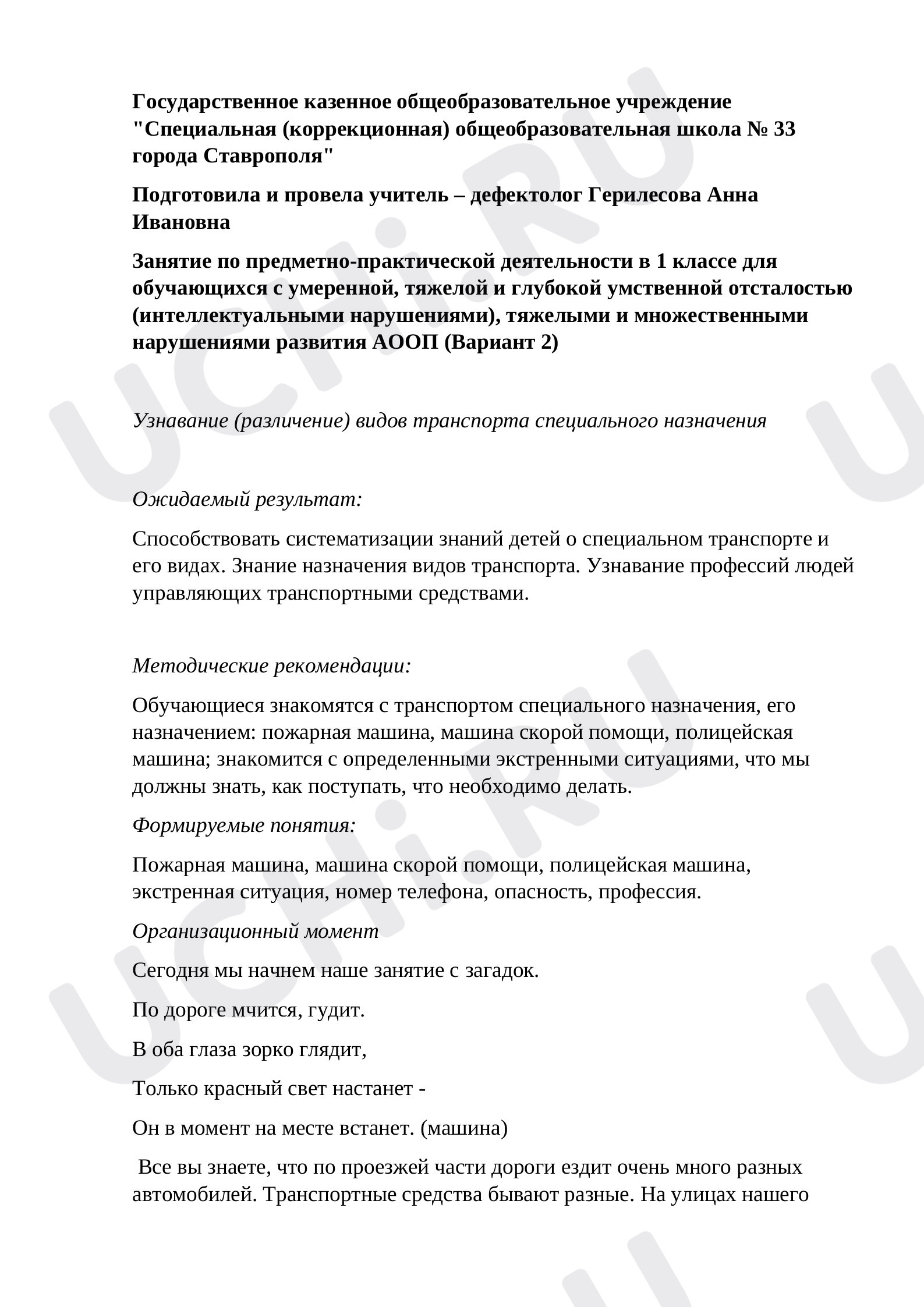 Государственное казенное общеобразовательное учреждение "Специальная (коррекционная) общеобразовательная школа № 33 города Ставрополя"

Подготовила и провела учитель – дефектолог Герилесова Анна Ивановна

Занятие по предметно-практической деятельности в 1 классе для обучающихся с умеренной, тяжелой и глубокой умственной отсталостью (интеллектуальными нарушениями), тяжелыми и множественными нарушениями развития АООП (Вариант 2)

Узнавание (различение) видов транспорта специального назначения

Ожидаемый результат:

Способствовать систематизации знаний детей о специальном транспорте и его видах. Знание назначения видов транспорта. Узнавание профессий людей управляющих транспортными средствами.

Методические рекомендации:

Обучающиеся знакомятся с транспортом специального назначения, его назначением: пожарная машина, машина скорой помощи, полицейская машина; знакомится с определенными экстренными ситуациями, что мы должны знать, как поступать, что необходимо делать.

Формируемые понятия:

Пожарная машина, машина скорой помощи, полицейская машина, экстренная ситуация, номер телефона, опасность, профессия.

Организационный момент

Сегодня мы начнем наше занятие с загадок.

По дороге мчится, гудит.

В оба глаза зорко глядит,

Только красный свет настанет -

Он в момент на месте встанет. (машина)

Все вы знаете, что по проезжей части дороги ездит очень много разных автомобилей. Транспортные средства бывают разные. На улицах нашего

UCHi.RU